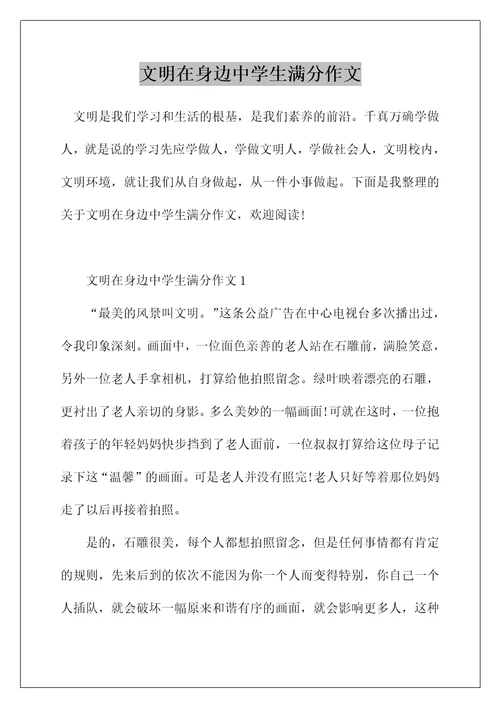 文明在身边中学生满分作文

文明是我们学习和生活的根基，是我们素养的前沿。千真万确学做人，就是说的学习先应学做人，学做文明人，学做社会人，文明校内，文明环境，就让我们从自身做起，从一件小事做起。下面是我整理的关于文明在身边中学生满分作文，欢迎阅读！

文明在身边中学生满分作文 1

“最美的风景叫文明。”这条公益广告在中心电视台多次播出过，令我印象深刻。画面中，一位面色亲善的老人站在石雕前，满脸笑意，另外一位老人手拿相机，打算给他拍照留念。绿叶映着漂亮的石雕，更衬出了老人亲切的身影。多么美妙的一幅画面！可就在这时，一位抱着孩子的年轻妈妈快步挡到了老人面前，一位叔叔打算给这位母子记录下这“温馨”的画面。可是老人并没有照完！老人只好等着那位妈妈走了以后再接着拍照。

是的，石雕很美，每个人都想拍照留念，但是任何事情都有肯定的规则，先来后到的依次不能因为你一个人而变得特别，你自己一个人插队，就会破坏一幅原来和谐有序的画面，就会影响更多人，这种